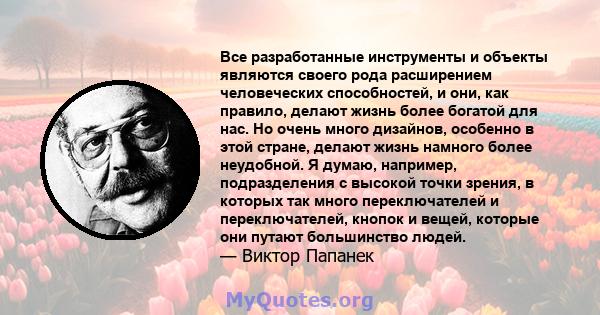 Все разработанные инструменты и объекты являются своего рода расширением человеческих способностей, и они, как правило, делают жизнь более богатой для нас. Но очень много дизайнов, особенно в этой стране, делают жизнь намного более неудобной. Я думаю, например, подразделения с высокой точки зрения, в которых так много переключателей и переключателей, кнопок и вещей, которые они путают большинство людей.
— Виктор Папанек

MyQuotes.org